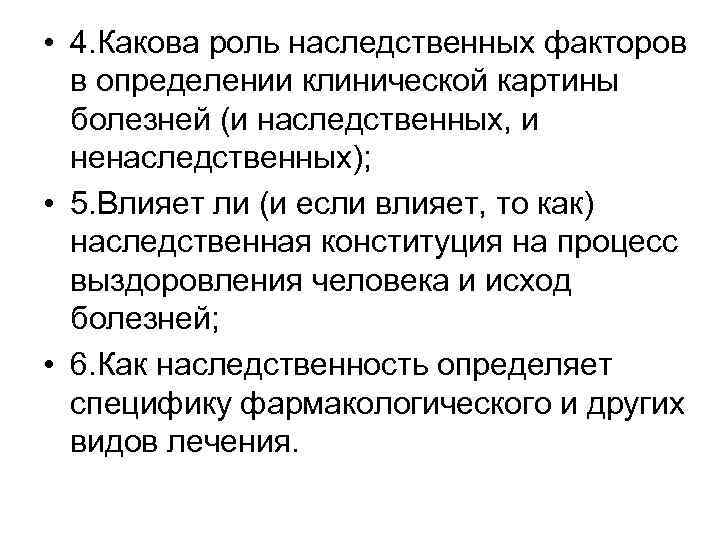 • 4.Какова роль наследственных факторов в определении клинической картины болезней (и наследственных, и ненаследственных);

• 5.Влияет ли (и если влияет, то как) наследственная конституция на процесс выздоровления человека и исход болезней;

• 6.Как наследственность определяет специфику фармакологического и других видов лечения.